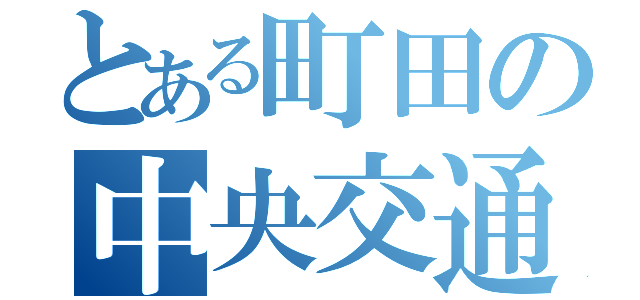 とある町田の
中央交通